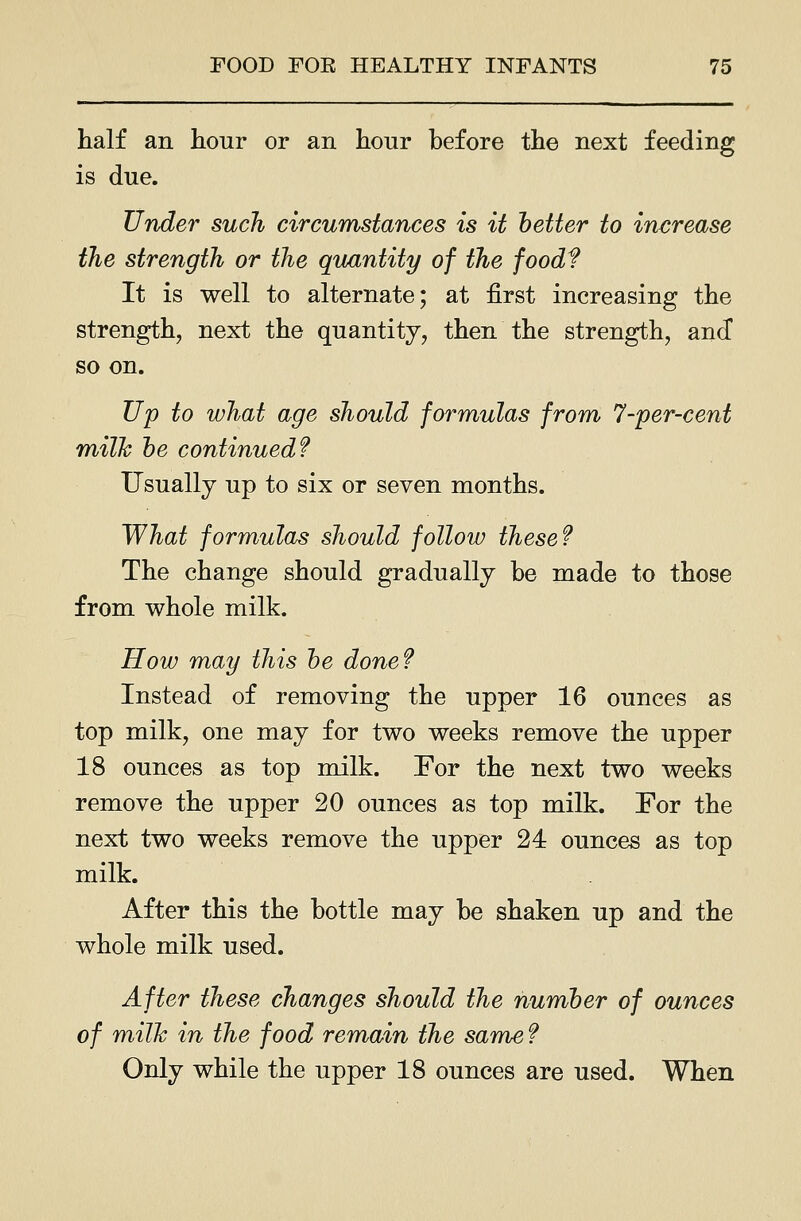 FOOD FOR HEALTHY INFANTS 75

half an hour or an hour before the next feeding is due.

Under such circumstances is it better to increase the strength or the quantity of the food?

It is well to alternate; at first increasing the strength, next the quantity, then the strength, and so on.

Up to what age should formulas from 7-per-cent milk be continued?

Usually up to six or seven months.

What formulas should follow these?

The change should gradually be made to those from whole milk.

How may this be done?

Instead of removing the upper 16 ounces as top milk, one may for two weeks remove the upper 18 ounces as top milk. For the next two weeks remove the upper 20 ounces as top milk. For the next two weeks remove the upper 24 ounces as top milk.

After this the bottle may be shaken up and the whole milk used.

After these changes should the number of ounces of milk in the food remain the same?

Only while the upper 18 ounces are used. When